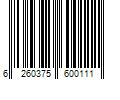 6 260375 600111